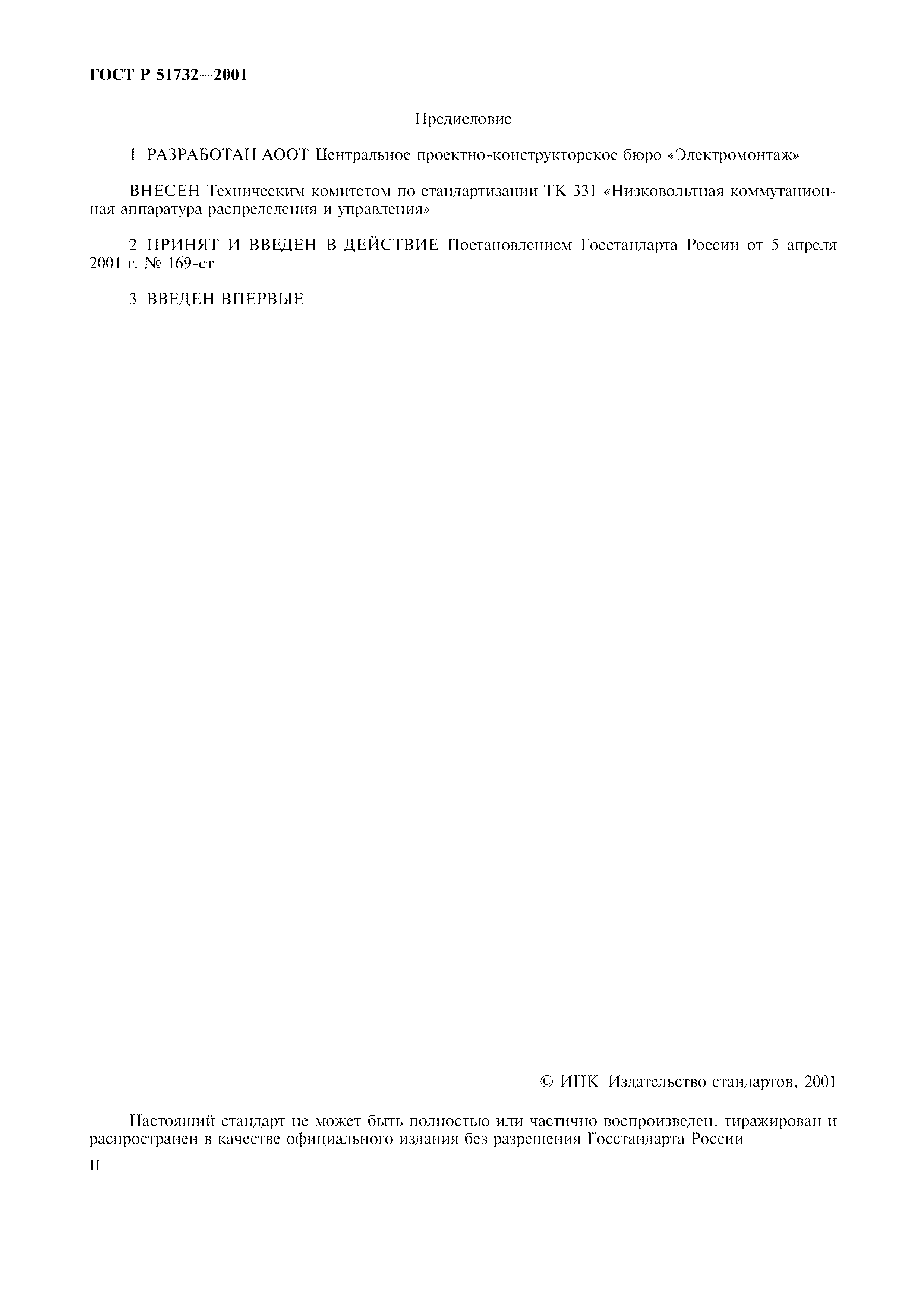 ГОСТ Р 51732—2001

Предисловие

1 РАЗРАБОТАН АООТ Центральное проектно-конструкторское бюро «Электромонтаж»

ВНЕСЕН Техническим комитетом по стандартизации ТК 331 «Низковольтная коммутационная аппаратура распределения и управления»

2 ПРИНЯТ И ВВЕДЕН В ДЕЙСТВИЕ Постановлением Госстандарта России от 5 апреля 2001 г. № 169-ст

3 ВВЕДЕН ВПЕРВЫЕ

© ИПК Издательство стандартов, 2001

Настоящий стандарт не может быть полностью или частично воспроизведен, тиражирован и распространен в качестве официального издания без разрешения Госстандарта России

II